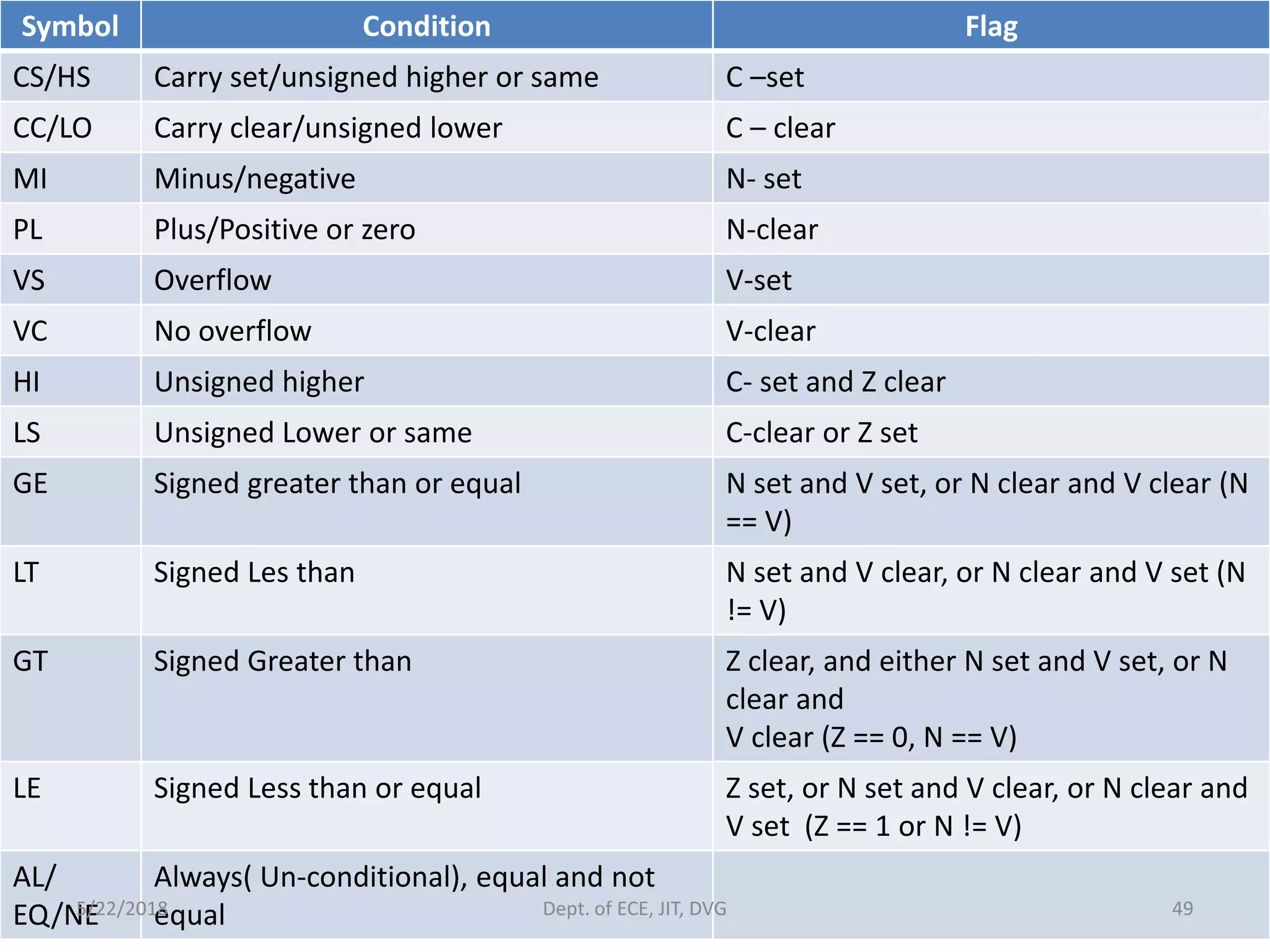 | Symbol | Condition | Flag |
|---|---|---|
| CS/HS | Carry set/unsigned higher or same | C –set |
| CC/LO | Carry clear/unsigned lower | C – clear |
| MI | Minus/negative | N- set |
| PL | Plus/Positive or zero | N-clear |
| VS | Overflow | V-set |
| VC | No overflow | V-clear |
| HI | Unsigned higher | C- set and Z clear |
| LS | Unsigned Lower or same | C-clear or Z set |
| GE | Signed greater than or equal | N set and V set, or N clear and V clear (N == V) |
| LT | Signed Les than | N set and V clear, or N clear and V set (N != V) |
| GT | Signed Greater than | Z clear, and either N set and V set, or N clear and V clear (Z == 0, N == V) |
| LE | Signed Less than or equal | Z set, or N set and V clear, or N clear and V set (Z == 1 or N != V) |
| AL/ EQ/NE | Always( Un-conditional), equal and not equal | |

5/22/2018 Dept. of ECE, JIT, DVG 49